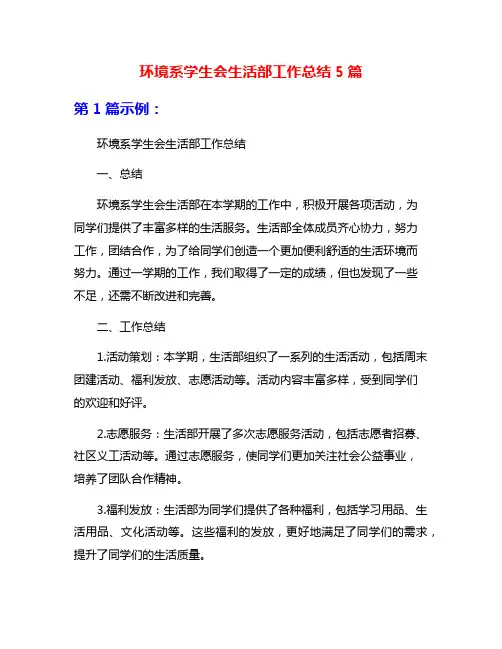 环境系学生会生活部工作总结 5 篇

第 1 篇示例：

环境系学生会生活部工作总结

一、总结

环境系学生会生活部在本学期的工作中，积极开展各项活动，为同学们提供了丰富多样的生活服务。生活部全体成员齐心协力，努力工作，团结合作，为了给同学们创造一个更加便利舒适的生活环境而努力。通过一学期的工作，我们取得了一定的成绩，但也发现了一些不足，还需不断改进和完善。

二、工作总结

1.活动策划：本学期，生活部组织了一系列的生活活动，包括周末团建活动、福利发放、志愿活动等。活动内容丰富多样，受到同学们的欢迎和好评。

2.志愿服务：生活部开展了多次志愿服务活动，包括志愿者招募、社区义工活动等。通过志愿服务，使同学们更加关注社会公益事业，培养了团队合作精神。

3.福利发放：生活部为同学们提供了各种福利，包括学习用品、生活用品、文化活动等。这些福利的发放，更好地满足了同学们的需求，提升了同学们的生活质量。